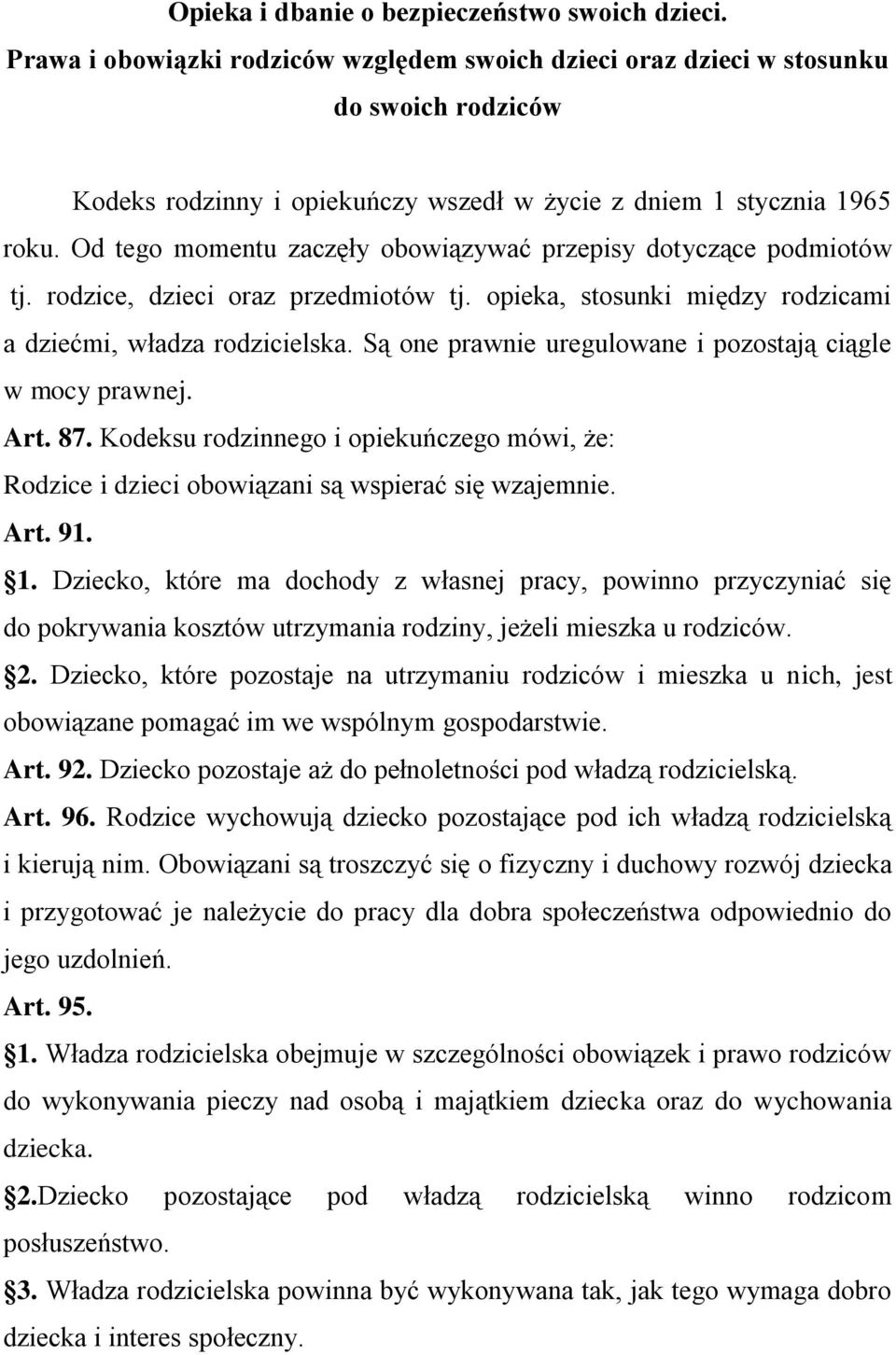 Opieka i dbanie o bezpieczeństwo swoich dzieci.
Prawa i obowiązki rodziców względem swoich dzieci oraz dzieci w stosunku do swoich rodziców

Kodeks rodzinny i opiekuńczy wszedł w życie z dniem 1 stycznia 1965 roku. Od tego momentu zaczęły obowiązywać przepisy dotyczące podmiotów tj. rodzice, dzieci oraz przedmiotów tj. opieka, stosunki między rodzicami a dziećmi, władza rodzicielska. Są one prawnie uregulowane i pozostają ciągle w mocy prawnej.

Art. 87. Kodeksu rodzinnego i opiekuńczego mówi, że:
Rodzice i dzieci obowiązani są wspierać się wzajemnie.

Art. 91.
1. Dziecko, które ma dochody z własnej pracy, powinno przyczyniać się do pokrywania kosztów utrzymania rodziny, jeżeli mieszka u rodziców.
2. Dziecko, które pozostaje na utrzymaniu rodziców i mieszka u nich, jest obowiązane pomagać im we wspólnym gospodarstwie.

Art. 92. Dziecko pozostaje aż do pełnoletności pod władzą rodzicielską.

Art. 96. Rodzice wychowują dziecko pozostające pod ich władzą rodzicielską i kierują nim. Obowiązani są troszczyć się o fizyczny i duchowy rozwój dziecka i przygotować je należycie do pracy dla dobra społeczeństwa odpowiednio do jego uzdolnień.

Art. 95.
1. Władza rodzicielska obejmuje w szczególności obowiązek i prawo rodziców do wykonywania pieczy nad osobą i majątkiem dziecka oraz do wychowania dziecka.
2.Dziecko pozostające pod władzą rodzicielską winno rodzicom posłuszeństwo.
3. Władza rodzicielska powinna być wykonywana tak, jak tego wymaga dobro dziecka i interes społeczny.